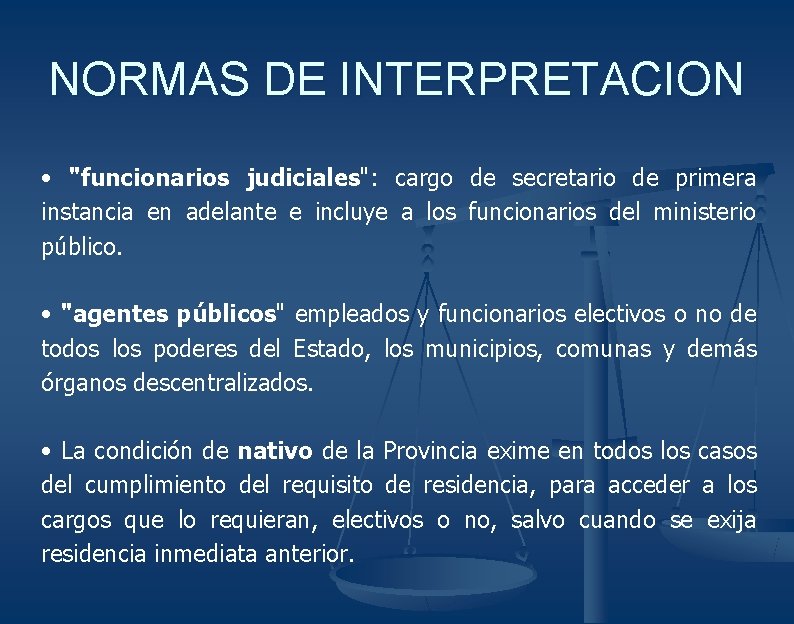 NORMAS DE INTERPRETACION

• "funcionarios judiciales": cargo de secretario de primera instancia en adelante e incluye a los funcionarios del ministerio público.

• "agentes públicos" empleados y funcionarios electivos o no de todos los poderes del Estado, los municipios, comunas y demás órganos descentralizados.

• La condición de nativo de la Provincia exime en todos los casos del cumplimiento del requisito de residencia, para acceder a los cargos que lo requieran, electivos o no, salvo cuando se exija residencia inmediata anterior.